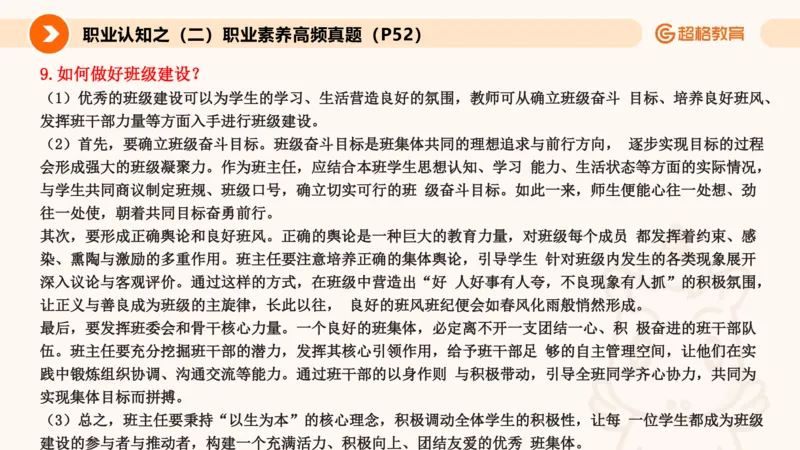 职业认知之（二）职业素养高频真题（P52）

超格教育

9. 如何做好班级建设？

（1）优秀的班级建设可以为学生的学习、生活营造良好的氛围，教师可从确立班级奋斗 目标、培养良好班风、发挥班干部力量等方面入手进行班级建设。

（2）首先，要确立班级奋斗目标。班级奋斗目标是班集体共同的理想追求与前行方向， 逐步实现目标的过程会形成强大的班级凝聚力。作为班主任，应结合本班学生思想认知、学习 能力、生活状态等方面的实际情况，与学生共同商议制定班规、班级口号，确立切实可行的班 级奋斗目标。如此一来，师生便能心往一处想、劲往一处使，朝着共同目标奋勇前行。

其次，要形成正确舆论和良好班风。正确的舆论是一种巨大的教育力量，对班级每个成员 都发挥着约束、感染、熏陶与激励的多重作用。班主任要注意培养正确的集体舆论，引导学生 针对班级内发生的各类现象展开深入议论与客观评价。通过这样的方式，在班级中营造出“好 人好事有人夸，不良现象有人抓”的积极氛围，让正义与善良成为班级的主旋律，长此以往， 良好的班风班纪便会如春风化雨般悄然形成。

最后，要发挥班委会和骨干核心力量。一个良好的班集体，必定离不开一支团结一心、积 极奋进的班干部队伍。班主任要充分挖掘班干部的潜力，发挥其核心引领作用，给予班干部足 够的自主管理空间，让他们在实践中锻炼组织协调、沟通交流等能力。通过班干部的以身作则 与积极带动，引导全班同学齐心协力，共同为实现集体目标而拼搏。

（3）总之，班主任要秉持“以生为本”的核心理念，积极调动全体学生的积极性，让每 一位学生都成为班级建设的参与者与推动者，构建一个充满活力、积极向上、团结友爱的优秀 班集体。